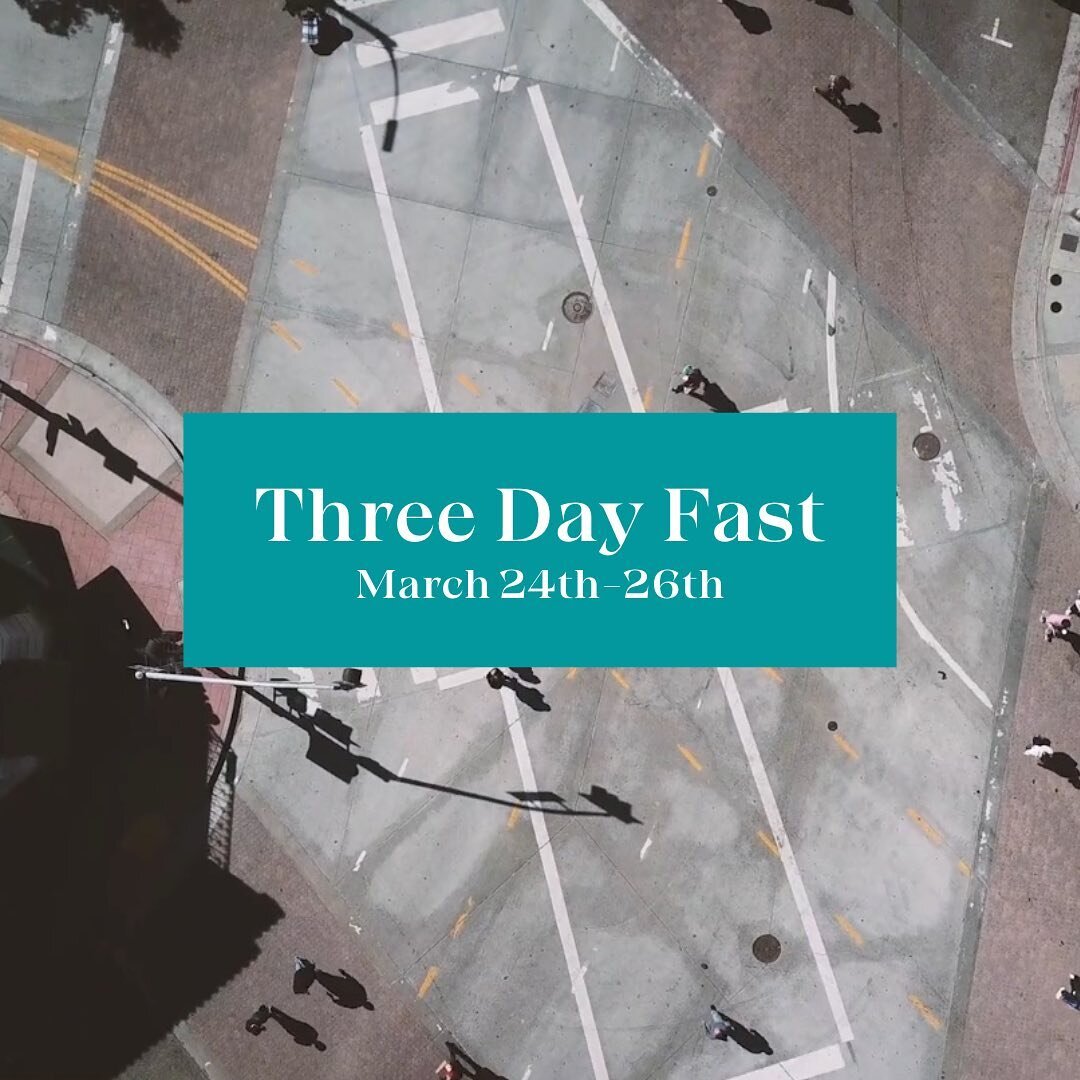 Three Day Fast
March 24th-26th